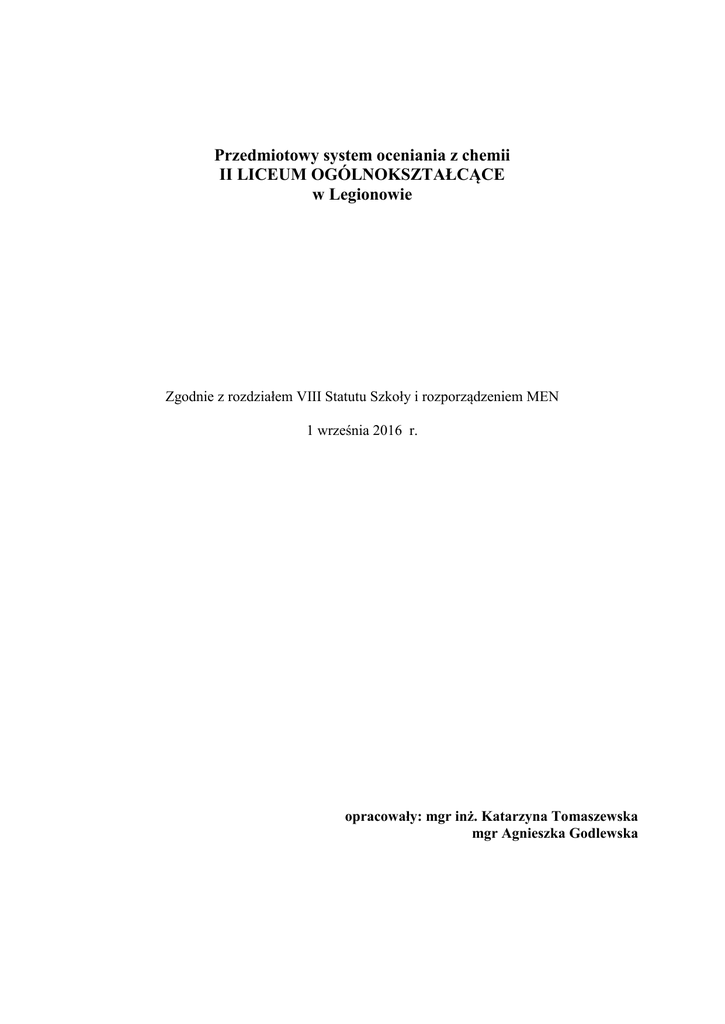 Przedmiotowy system oceniania z chemii
II LICEUM OGÓLNOKSZTAŁCĄCE
w Legionowie

Zgodnie z rozdziałem VIII Statutu Szkoły i rozporządzeniem MEN

1 września 2016 r.

opracowały: mgr inż. Katarzyna Tomaszewska
mgr Agnieszka Godlewska